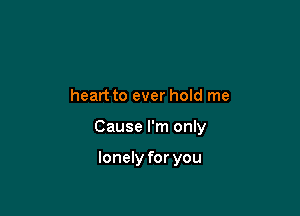 heart to ever hold me

Cause I'm only

lonely for you